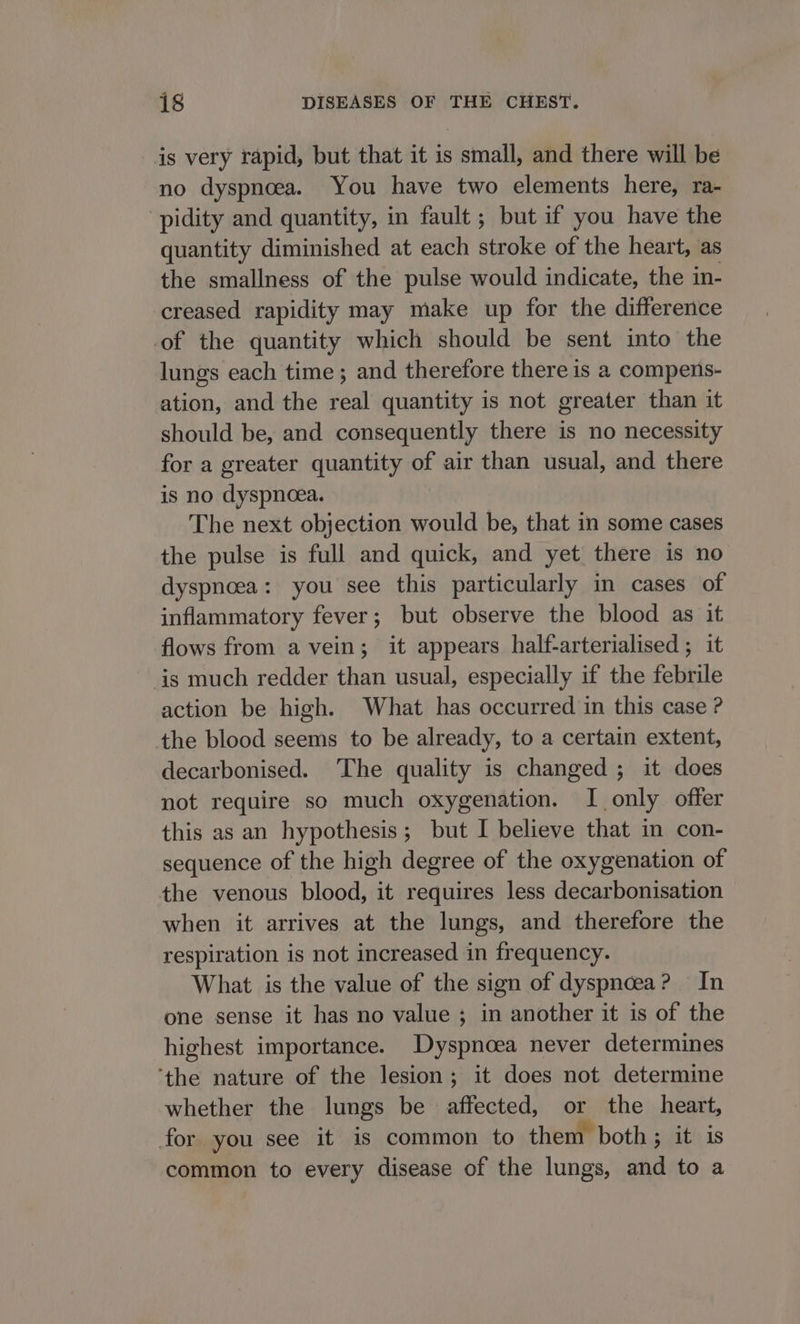 18 DISEASES OF THE CHEST.

is very rapid, but that it is small, and there will be no dyspnœa. You have two elements here, rapidity and quantity, in fault; but if you have the quantity diminished at each stroke of the heart, as the smallness of the pulse would indicate, the increased rapidity may make up for the difference of the quantity which should be sent into the lungs each time; and therefore there is a compensation, and the real quantity is not greater than it should be, and consequently there is no necessity for a greater quantity of air than usual, and there is no dyspnœa.

The next objection would be, that in some cases the pulse is full and quick, and yet there is no dyspnœa: you see this particularly in cases of inflammatory fever; but observe the blood as it flows from a vein; it appears half-arterialised; it is much redder than usual, especially if the febrile action be high. What has occurred in this case? the blood seems to be already, to a certain extent, decarbonised. The quality is changed; it does not require so much oxygenation. I only offer this as an hypothesis; but I believe that in consequence of the high degree of the oxygenation of the venous blood, it requires less decarbonisation when it arrives at the lungs, and therefore the respiration is not increased in frequency.

What is the value of the sign of dyspnœa? In one sense it has no value; in another it is of the highest importance. Dyspnœa never determines the nature of the lesion; it does not determine whether the lungs be affected, or the heart, for you see it is common to them both; it is common to every disease of the lungs, and to a